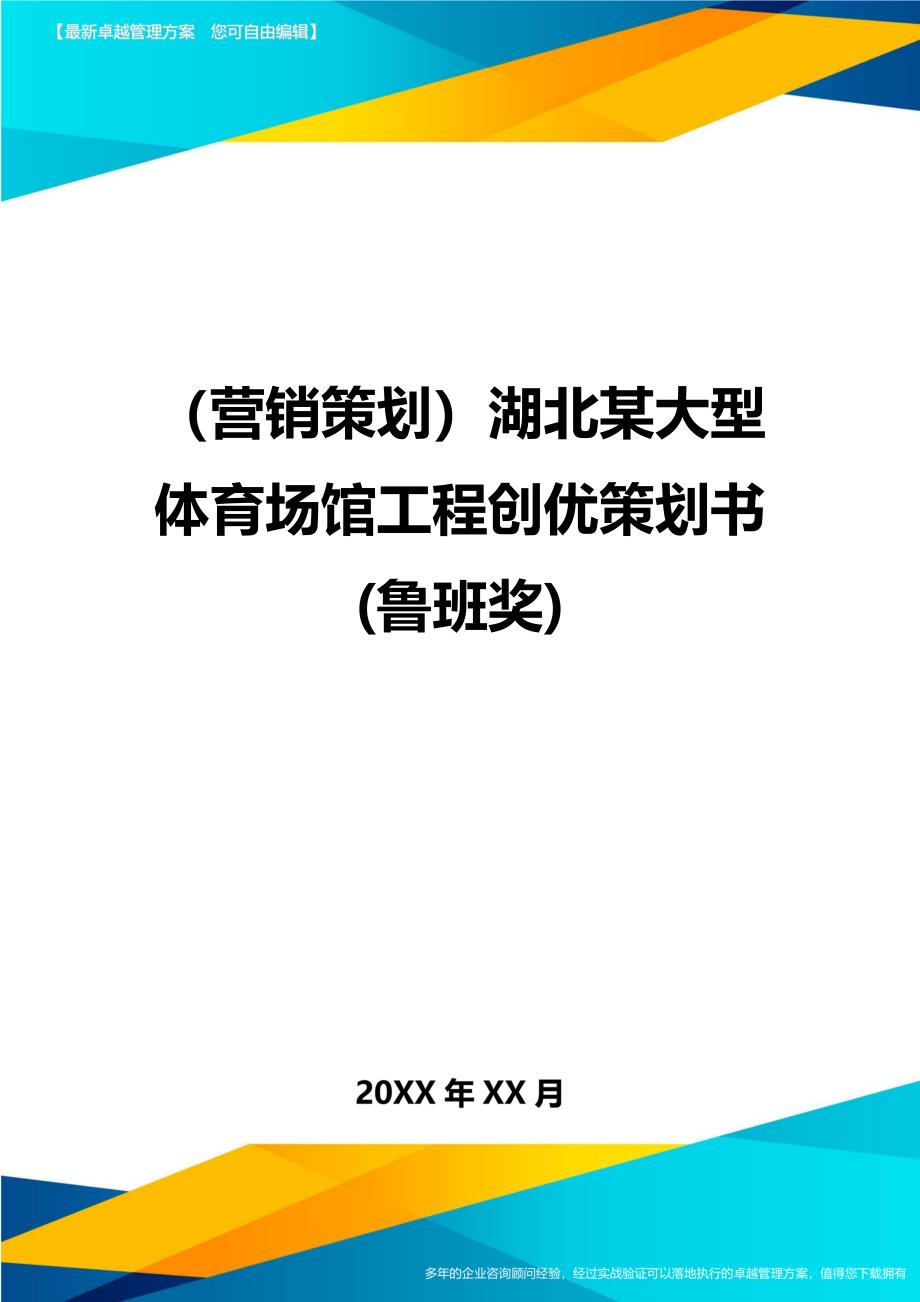 【最新卓越管理方案　您可自由编辑】

（营销策划）湖北某大型体育场馆工程创优策划书(鲁班奖)

20XX 年 XX 月

多年的企业咨询顾问经验，经过实战验证可以落地执行的卓越管理方案，值得您下载拥有